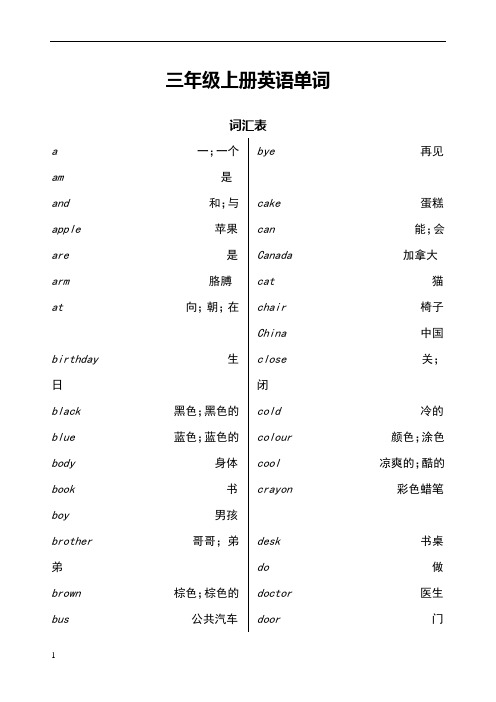 三年级上册英语单词

词汇表

a 一;一个
am 是
and 和;与
apple 苹果
are 是
arm 胳膊
at 向;朝;在

birthday 生日
black 黑色;黑色的
blue 蓝色;蓝色的
body 身体
book 书
boy 男孩
brother 哥哥;弟弟
brown 棕色;棕色的
bus 公共汽车

bye 再见

cake 蛋糕
can 能;会
Canada 加拿大
cat 猫
chair 椅子
China 中国
close 关;闭
cold 冷的
colour 颜色;涂色
cool 凉爽的;酷的
crayon 彩色蜡笔

desk 书桌
do 做
doctor 医生
door 门

1